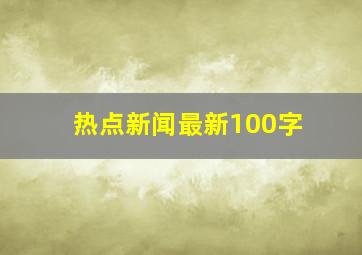 热点新闻最新100字